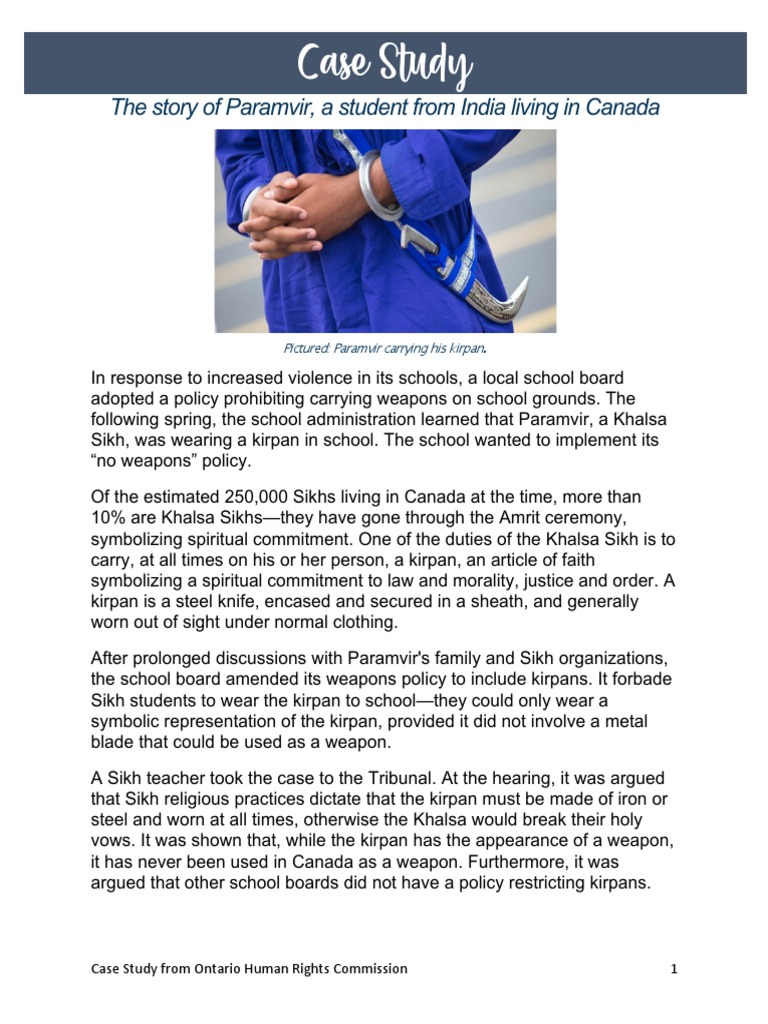 Case Study

The story of Paramvir, a student from India living in Canada

Pictured: Paramvir carrying his kirpan.

In response to increased violence in its schools, a local school board adopted a policy prohibiting carrying weapons on school grounds. The following spring, the school administration learned that Paramvir, a Khalsa Sikh, was wearing a kirpan in school. The school wanted to implement its "no weapons" policy.

Of the estimated 250,000 Sikhs living in Canada at the time, more than 10% are Khalsa Sikhs—they have gone through the Amrit ceremony, symbolizing spiritual commitment. One of the duties of the Khalsa Sikh is to carry, at all times on his or her person, a kirpan, an article of faith symbolizing a spiritual commitment to law and morality, justice and order. A kirpan is a steel knife, encased and secured in a sheath, and generally worn out of sight under normal clothing.

After prolonged discussions with Paramvir's family and Sikh organizations, the school board amended its weapons policy to include kirpans. It forbade Sikh students to wear the kirpan to school—they could only wear a symbolic representation of the kirpan, provided it did not involve a metal blade that could be used as a weapon.

A Sikh teacher took the case to the Tribunal. At the hearing, it was argued that Sikh religious practices dictate that the kirpan must be made of iron or steel and worn at all times, otherwise the Khalsa would break their holy vows. It was shown that, while the kirpan has the appearance of a weapon, it has never been used in Canada as a weapon. Furthermore, it was argued that other school boards did not have a policy restricting kirpans.

Case Study from Ontario Human Rights Commission

1